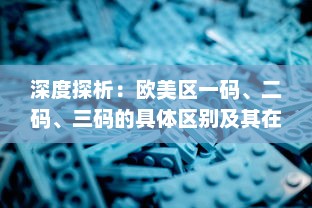 深度探析：欧美区一码、二码、三码的具体区别及其在